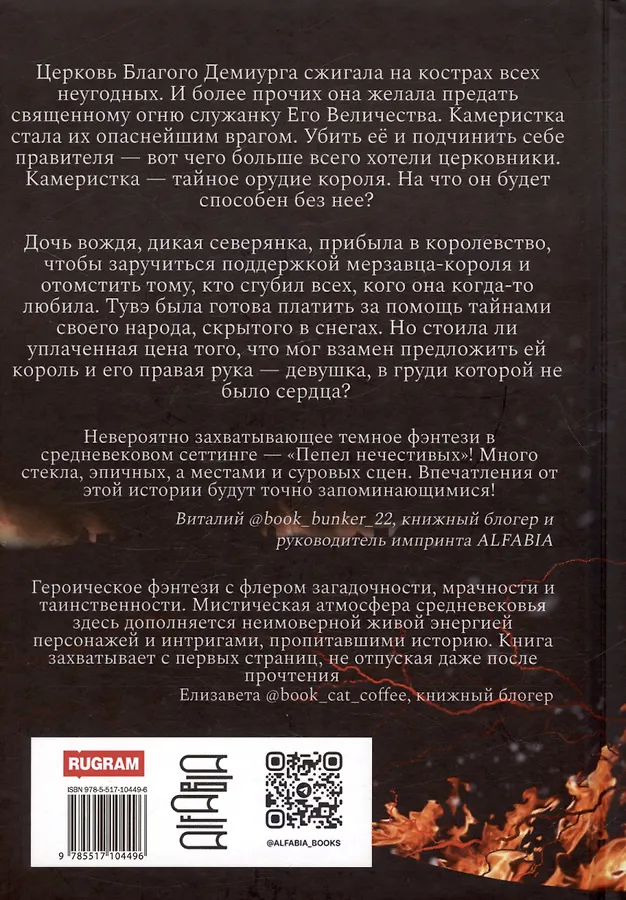 Церковь Благого Демиурга сжигала на кострах всех неугодных. И более прочих она желала предать священному огню служанку Его Величества. Камеристка стала их опаснейшим врагом. Убить её и подчинить себе правителя — вот чего больше всего хотели церковники. Камеристка — тайное орудие короля. На что он будет способен без нее?

Дочь вождя, дикая северянка, прибыла в королевство, чтобы заручиться поддержкой мерзавца-короля и отомстить тому, кто сгубил всех, кого она когда-то любила. Тувэ была готова платить за помощь тайнами своего народа, скрытого в снегах. Но стоила ли уплаченная цена того, что мог взамен предложить ей король и его правая рука — девушка, в груди которой не было сердца?

Невероятно захватывающее темное фэнтези в средневековом сеттинге — «Пепел нечестивых»! Много стекла, эпичных, а местами и суровых сцен. Впечатления от этой истории будут точно запоминающимися!

Виталий @book_bunker_22, книжный блогер и руководитель импринта ALFABIA

Героическое фэнтези с флером загадочности, мрачности и таинственности. Мистическая атмосфера средневековья здесь дополняется неимоверной живой энергией персонажей и интригами, пропитавшими историю. Книга захватывает с первых страниц, не отпуская даже после прочтения

Елизавета @book_cat_coffee, книжный блогер

RUGRAM

ISBN 978-5-517-10449-6

9 785517 104496

ALFABIA

@ALFABIA_BOOKS